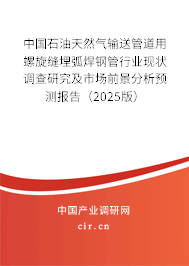 中国石油天然气输送管道用螺旋缝埋弧焊钢管行业现状调查研究及市场前景分析预测报告（2025版）

中国产业调研网

cir.cn